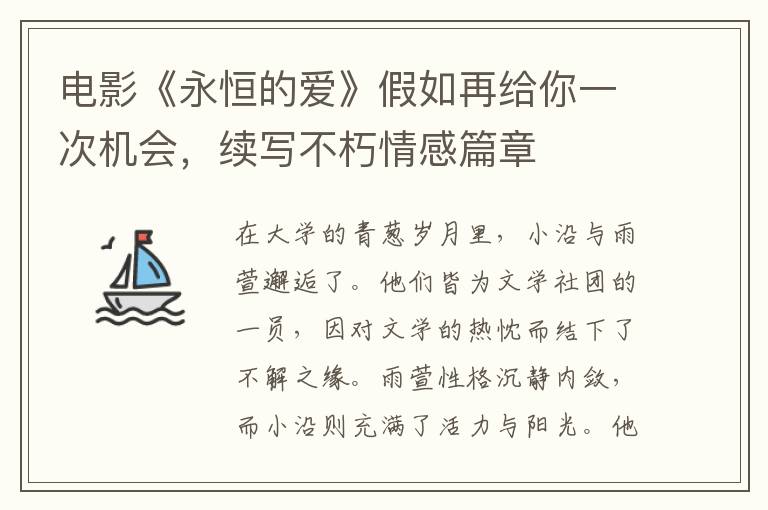 电影《永恒的爱》假如再给你一次机会，续写不朽情感篇章

在大学的青葱岁月里，小沿与雨萱邂逅了。他们皆为文学社团的一员，因对文学的热忱而结下了不解之缘。雨萱性格沉静内敛，而小沿则充满了活力与阳光。他